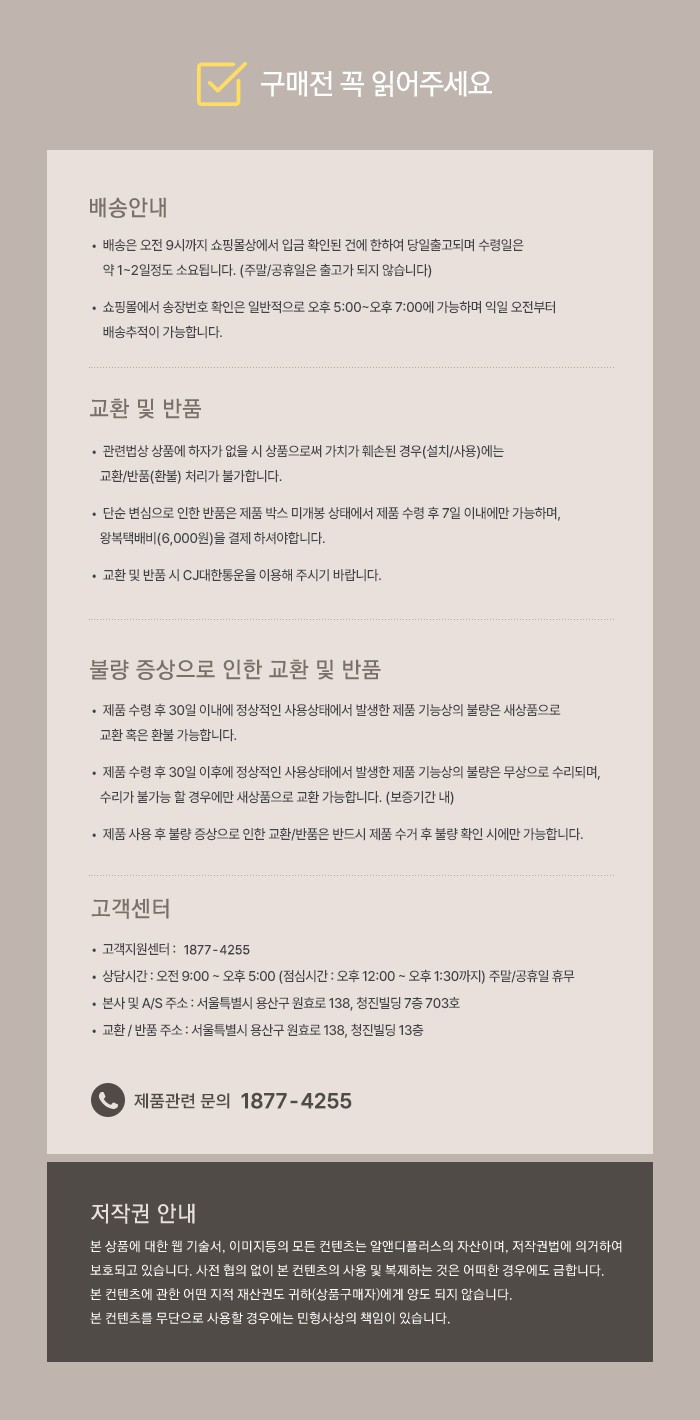 구매전 꼭 읽어주세요

배송안내

• 배송은 오전 9시까지 쇼핑몰상에서 입금 확인된 건에 한하여 당일출고되며 수령일은 약 1~2일정도 소요됩니다. (주말/공휴일은 출고가 되지 않습니다)

• 쇼핑몰에서 송장번호 확인은 일반적으로 오후 5:00~오후 7:00에 가능하며 익일 오전부터 배송추적이 가능합니다.

교환 및 반품

• 관련법상 상품에 하자가 없을 시 상품으로써 가치가 훼손된 경우(설치/사용)에는 교환/반품(환불) 처리가 불가합니다.

• 단순 변심으로 인한 반품은 제품 박스 미개봉 상태에서 제품 수령 후 7일 이내에만 가능하며, 왕복택배비(6,000원)을 결제 하셔야합니다.

• 교환 및 반품 시 CJ대한통운을 이용해 주시기 바랍니다.

불량 증상으로 인한 교환 및 반품

• 제품 수령 후 30일 이내에 정상적인 사용상태에서 발생한 제품 기능상의 불량은 새상품으로 교환 혹은 환불 가능합니다.

• 제품 수령 후 30일 이후에 정상적인 사용상태에서 발생한 제품 기능상의 불량은 무상으로 수리되며, 수리가 불가능 할 경우에만 새상품으로 교환 가능합니다. (보증기간 내)

• 제품 사용 후 불량 증상으로 인한 교환/반품은 반드시 제품 수거 후 불량 확인 시에만 가능합니다.

고객센터

• 고객지원센터 : 1877-4255
• 상담시간 : 오전 9:00 ~ 오후 5:00 (점심시간 : 오후 12:00 ~ 오후 1:30까지) 주말/공휴일 휴무
• 본사 및 A/S 주소 : 서울특별시 용산구 원효로 138, 청진빌딩 7층 703호
• 교환 / 반품 주소 : 서울특별시 용산구 원효로 138, 청진빌딩 13층

제품관련 문의 1877-4255

저작권 안내

본 상품에 대한 웹 기술서, 이미지등의 모든 컨텐츠는 알앤디플러스의 자산이며, 저작권법에 의거하여 보호되고 있습니다. 사전 협의 없이 본 컨텐츠의 사용 및 복제하는 것은 어떠한 경우에도 금합니다.
본 컨텐츠에 관한 어떤 지적 재산권도 귀하(상품구매자)에게 양도 되지 않습니다.
본 컨텐츠를 무단으로 사용할 경우에는 민형사상의 책임이 있습니다.